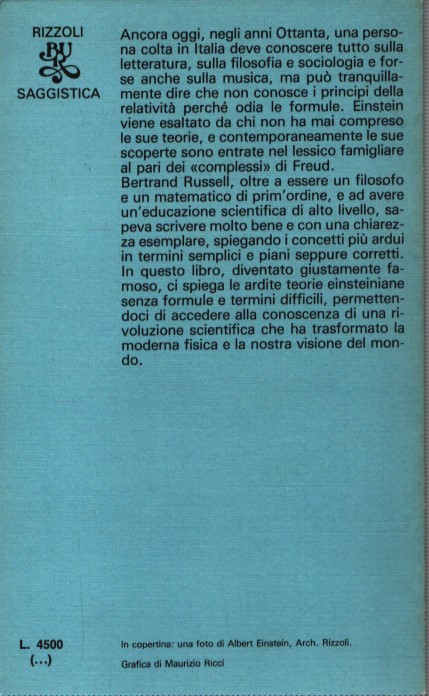 RIZZOLI
BUR
SAGGISTICA

Ancora oggi, negli anni Ottanta, una persona colta in Italia deve conoscere tutto sulla letteratura, sulla filosofia e sociologia e forse anche sulla musica, ma può tranquillamente dire che non conosce i principi della relatività perché odia le formule. Einstein viene esaltato da chi non ha mai compreso le sue teorie, e contemporaneamente le sue scoperte sono entrate nel lessico famigliare al pari dei «complessi» di Freud.
Bertrand Russell, oltre a essere un filosofo e un matematico di prim'ordine, e ad avere un'educazione scientifica di alto livello, sapeva scrivere molto bene e con una chiarezza esemplare, spiegando i concetti più ardui in termini semplici e piani seppure corretti. In questo libro, diventato giustamente famoso, ci spiega le ardite teorie einsteiniane senza formule e termini difficili, permettendoci di accedere alla conoscenza di una rivoluzione scientifica che ha trasformato la moderna fisica e la nostra visione del mondo.

L. 4500
(...)

In copertina: una foto di Albert Einstein, Arch. Rizzoli.

Grafica di Maurizio Ricci